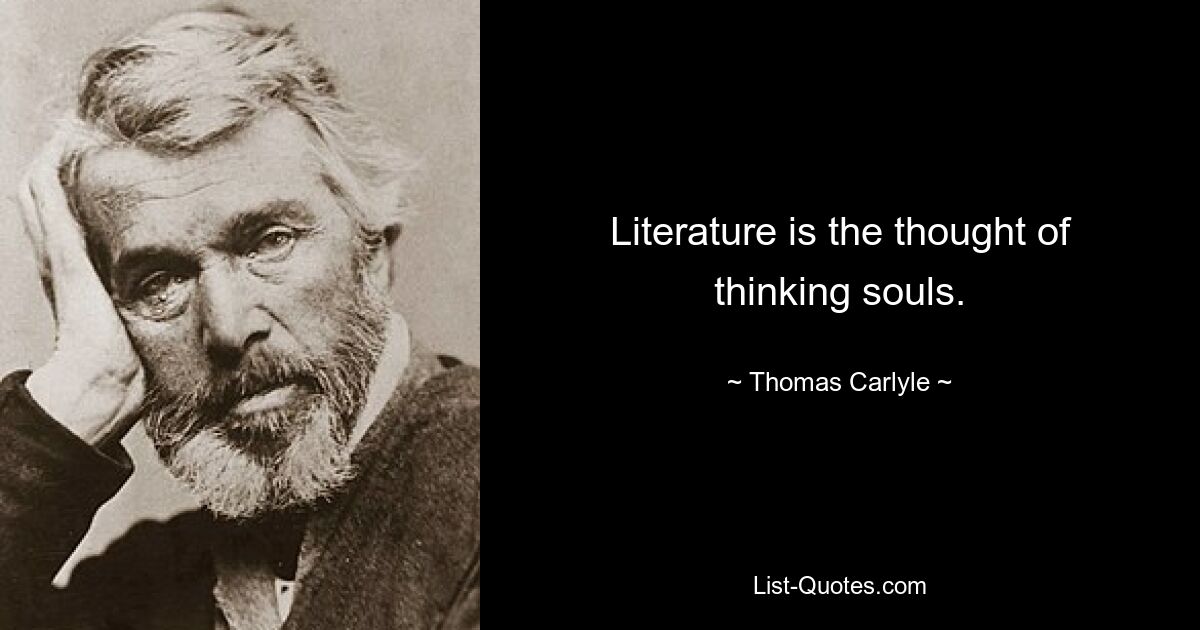 Literature is the thought of thinking souls.

~ Thomas Carlyle ~

List-Quotes.com